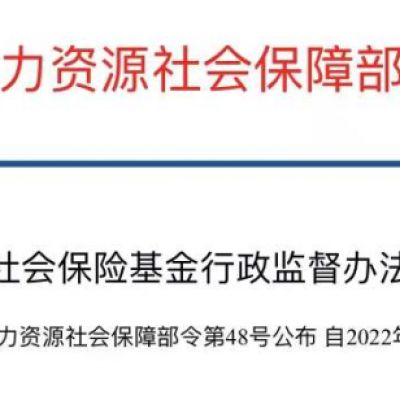 力资源社会保障部

社会保险基金行政监督办法

力资源社会保障部令第48号公布 自2022年